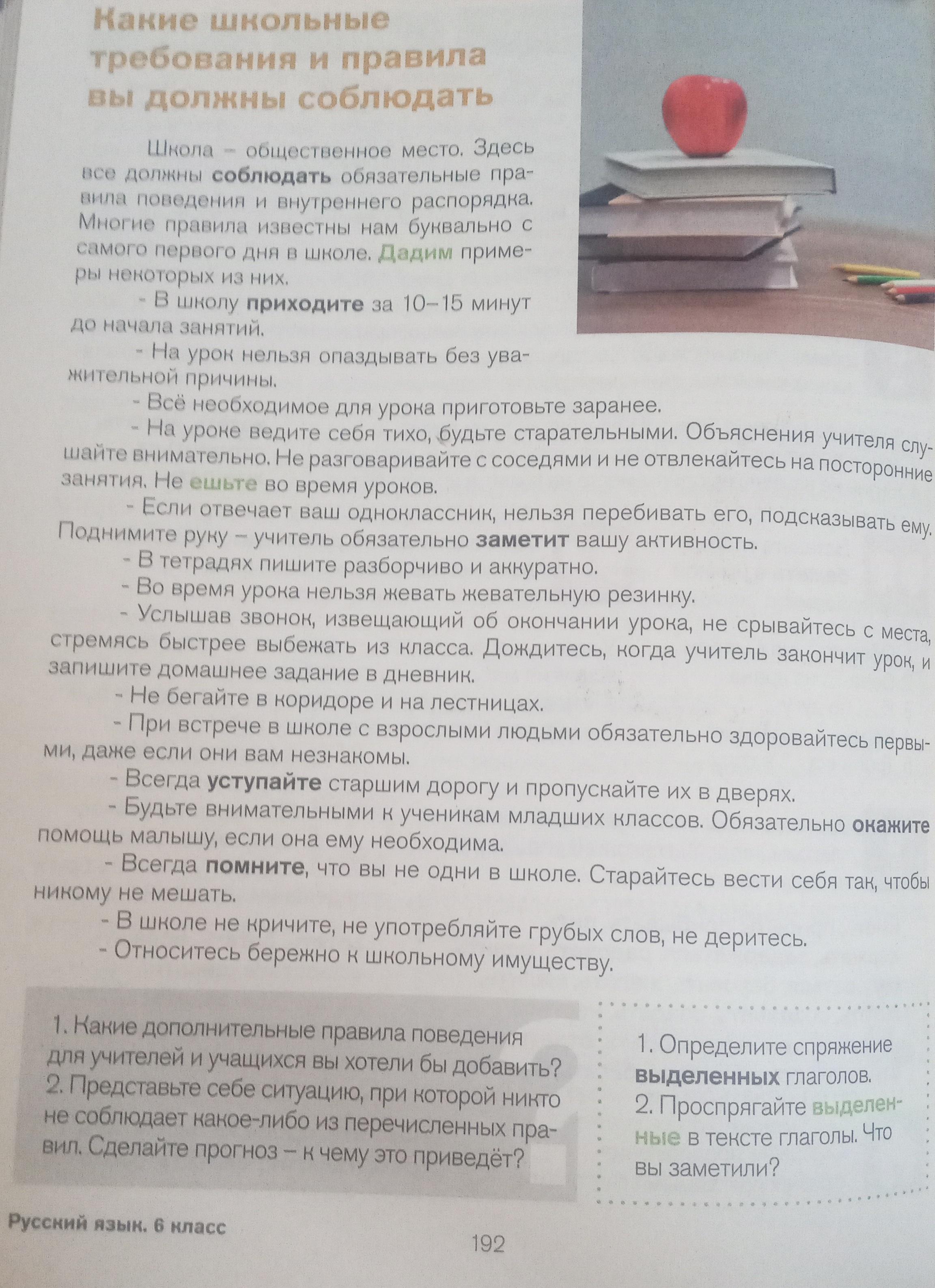 Какие школьные требования и правила вы должны соблюдать

Школа – общественное место. Здесь все должны соблюдать обязательные правила поведения и внутреннего распорядка. Многие правила известны нам буквально с самого первого дня в школе. Дадим примеры некоторых из них.

- В школу приходите за 10–15 минут до начала занятий.

- На урок нельзя опаздывать без уважительной причины.

- Всё необходимое для урока приготовьте заранее.

- На уроке ведите себя тихо, будьте старательными. Объяснения учителя слушайте внимательно. Не разговаривайте с соседями и не отвлекайтесь на посторонние занятия. Не ешьте во время уроков.

- Если отвечает ваш одноклассник, нельзя перебивать его, подсказывать ему. Поднимите руку – учитель обязательно заметит вашу активность.

- В тетрадях пишите разборчиво и аккуратно.

- Во время урока нельзя жевать жевательную резинку.

- Услышав звонок, извещающий об окончании урока, не срывайтесь с места, стремясь быстрее выбежать из класса. Дождитесь, когда учитель закончит урок, и запишите домашнее задание в дневник.

- Не бегайте в коридоре и на лестницах.

- При встрече в школе с взрослыми людьми обязательно здоровайтесь первыми, даже если они вам незнакомы.

- Всегда уступайте старшим дорогу и пропускайте их в дверях.

- Будьте внимательными к ученикам младших классов. Обязательно окажите помощь малышу, если она ему необходима.

- Всегда помните, что вы не одни в школе. Старайтесь вести себя так, чтобы никому не мешать.

- В школе не кричите, не употребляйте грубых слов, не деритесь.

- Относитесь бережно к школьному имуществу.

1. Какие дополнительные правила поведения для учителей и учащихся вы хотели бы добавить?
2. Представьте себе ситуацию, при которой никто не соблюдает какое-либо из перечисленных правил. Сделайте прогноз – к чему это приведёт?

1. Определите спряжение выделенных глаголов.
2. Проспрягайте выделенные в тексте глаголы. Что вы заметили?

Русский язык. 6 класс

192